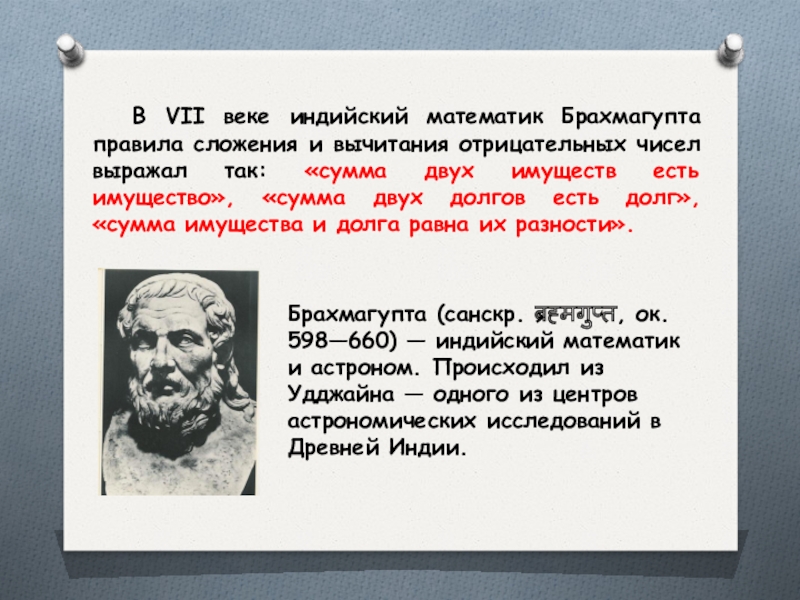 В VII веке индийский математик Брахмагупта правила сложения и вычитания отрицательных чисел выражал так: «сумма двух имуществ есть имущество», «сумма двух долгов есть долг», «сумма имущества и долга равна их разности».

Брахмагупта (санскр. ब्रह्मगुप्त, ок. 598—660) — индийский математик и астроном. Происходил из Удджайна — одного из центров астрономических исследований в Древней Индии.